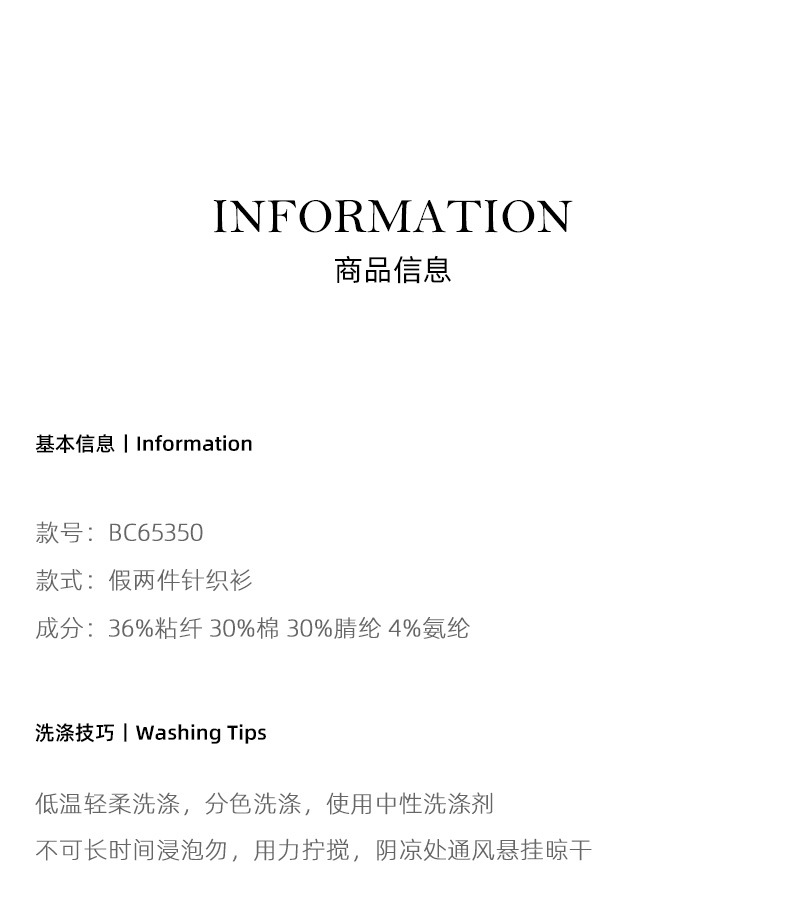 INFORMATION
商品信息

基本信息 | Information

款号：BC65350
款式：假两件针织衫
成分：36%粘纤 30%棉 30%腈纶 4%氨纶

洗涤技巧 | Washing Tips

低温轻柔洗涤，分色洗涤，使用中性洗涤剂
不可长时间浸泡勿，用力拧搅，阴凉处通风悬挂晾干